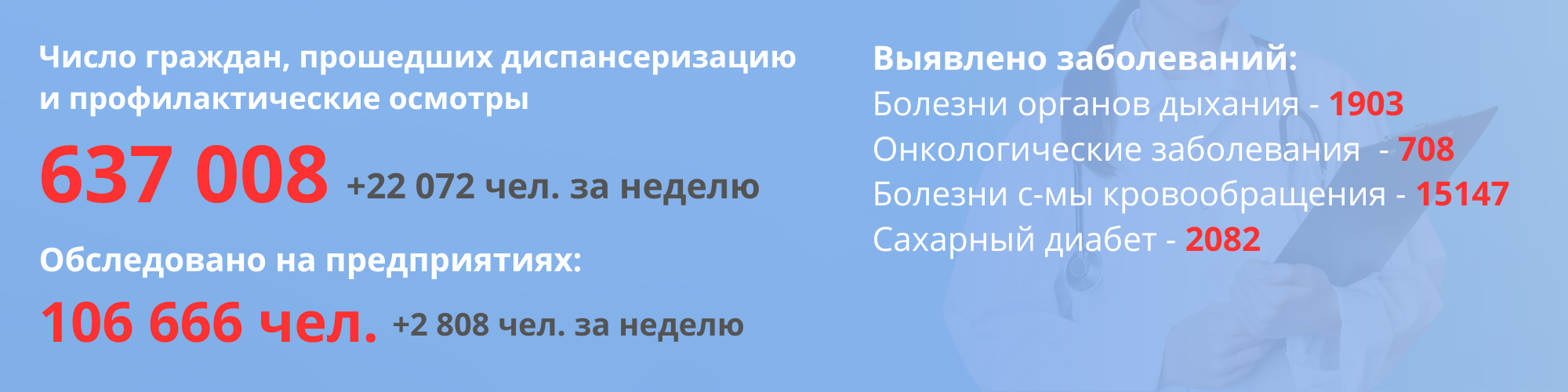 Число граждан, прошедших диспансеризацию и профилактические осмотры

637 008 +22 072 чел. за неделю

Обследовано на предприятиях:

106 666 чел. +2 808 чел. за неделю

Выявлено заболеваний:
Болезни органов дыхания - 1903
Онкологические заболевания - 708
Болезни с-мы кровообращения - 15147
Сахарный диабет - 2082